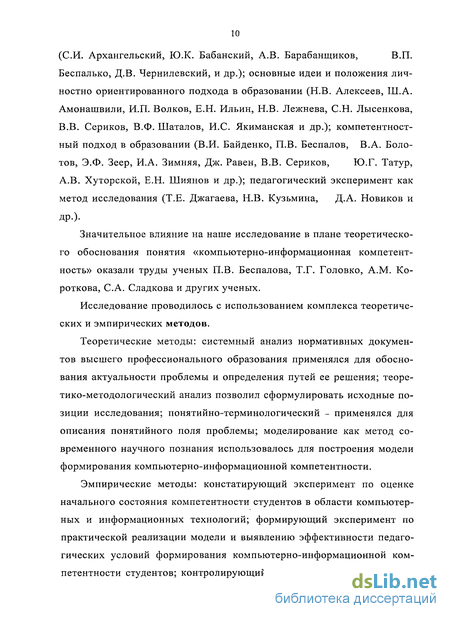 10

(С.И. Архангельский, Ю.К. Бабанский, А.В. Барабанщиков, В.П. Беспалько, Д.В. Чернилевский, и др.); основные идеи и положения личностно ориентированного подхода в образовании (Н.В. Алексеев, Ш.А. Амонашвили, И.П. Волков, Е.Н. Ильин, Н.В. Лежнева, С.Н. Лысенкова, В.В. Сериков, В.Ф. Шаталов, И.С. Якиманская и др.); компетентностный подход в образовании (В.И. Байденко, П.В. Беспалов, В.А. Болотов, Э.Ф. Зеер, И.А. Зимняя, Дж. Равен, В.В. Сериков, Ю.Г. Татур, А.В. Хуторской, Е.Н. Шиянов и др.); педагогический эксперимент как метод исследования (Т.Е. Джагаева, Н.В. Кузьмина, Д.А. Новиков и др.).

Значительное влияние на наше исследование в плане теоретического обоснования понятия «компьютерно-информационная компетентность» оказали труды ученых П.В. Беспалова, Т.Г. Головко, А.М. Короткова, С.А. Сладкова и других ученых.

Исследование проводилось с использованием комплекса теоретических и эмпирических методов.

Теоретические методы: системный анализ нормативных документов высшего профессионального образования применялся для обоснования актуальности проблемы и определения путей ее решения; теоретико-методологический анализ позволил сформулировать исходные позиции исследования; понятийно-терминологический - применялся для описания понятийного поля проблемы; моделирование как метод современного научного познания использовалось для построения модели формирования компьютерно-информационной компетентности.

Эмпирические методы: констатирующий эксперимент по оценке начального состояния компетентности студентов в области компьютерных и информационных технологий; формирующий эксперимент по практической реализации модели и выявлению эффективности педагогических условий формирования компьютерно-информационной компетентности студентов; контролирующий

dsLib.net
библиотека диссертаций